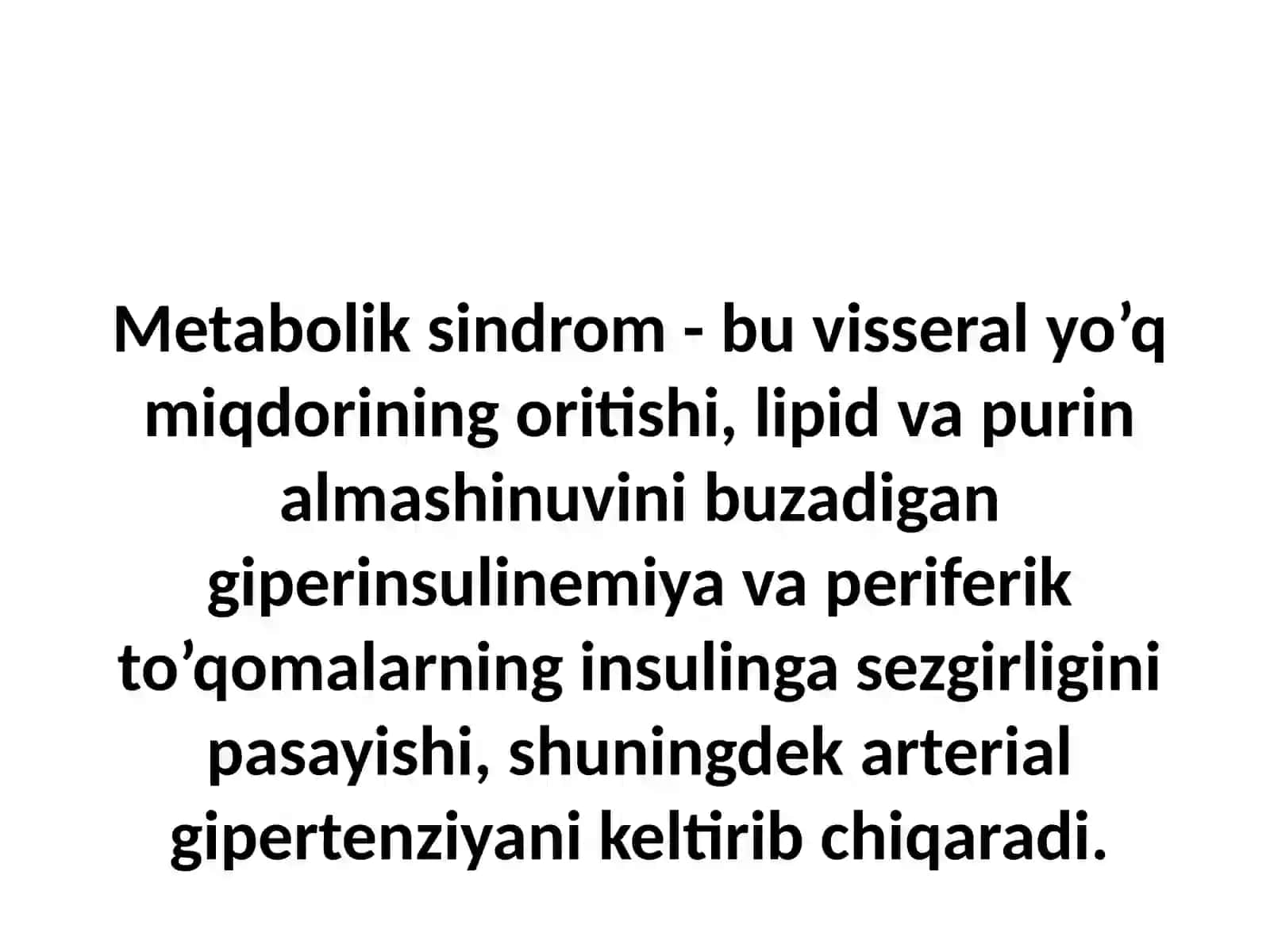 Metabolik sindrom - bu visseral yo’q miqdorining oritishi, lipid va purin almashinuvini buzadigan giperinsulinemiya va periferik to’qomalarning insulinga sezgirligini pasayishi, shuningdek arterial gipertenziyani keltirib chiqaradi.